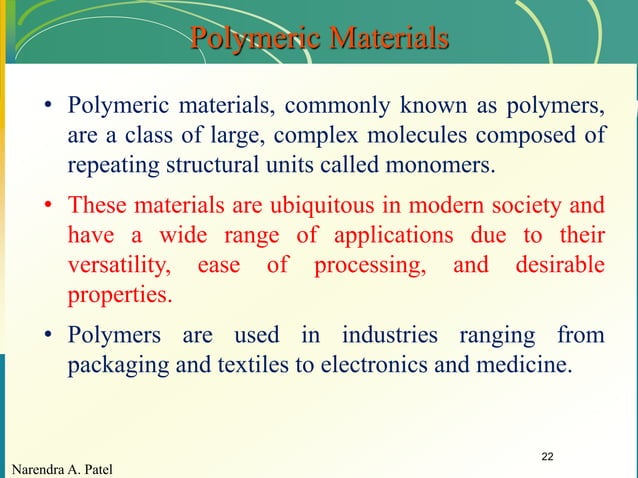 Polymeric Materials

• Polymeric materials, commonly known as polymers, are a class of large, complex molecules composed of repeating structural units called monomers.

• These materials are ubiquitous in modern society and have a wide range of applications due to their versatility, ease of processing, and desirable properties.

• Polymers are used in industries ranging from packaging and textiles to electronics and medicine.

22

Narendra A. Patel